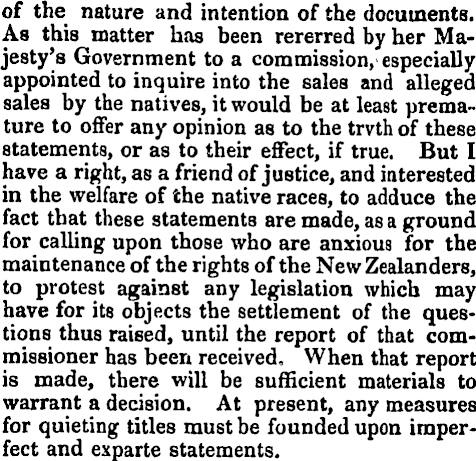 of the nature and intention of the documents. As this matter has been rererred by her Majesty's Government to a commission, especially appointed to inquire into the sales and alleged sales by the natives, it would be at least premature to offer any opinion as to the trvth of these statements, or as to their effect, if true. But I have a right, as a friend of justice, and interested in the welfare of the native races, to adduce the fact that these statements are made, as a ground for calling upon those who are anxious for the maintenance of the rights of the New Zealanders, to protest against any legislation which may have for its objects the settlement of the questions thus raised, until the report of that commissioner has been received. When that report is made, there will be sufficient materials to warrant a decision. At present, any measures for quieting titles must be founded upon imperfect and exparte statements.